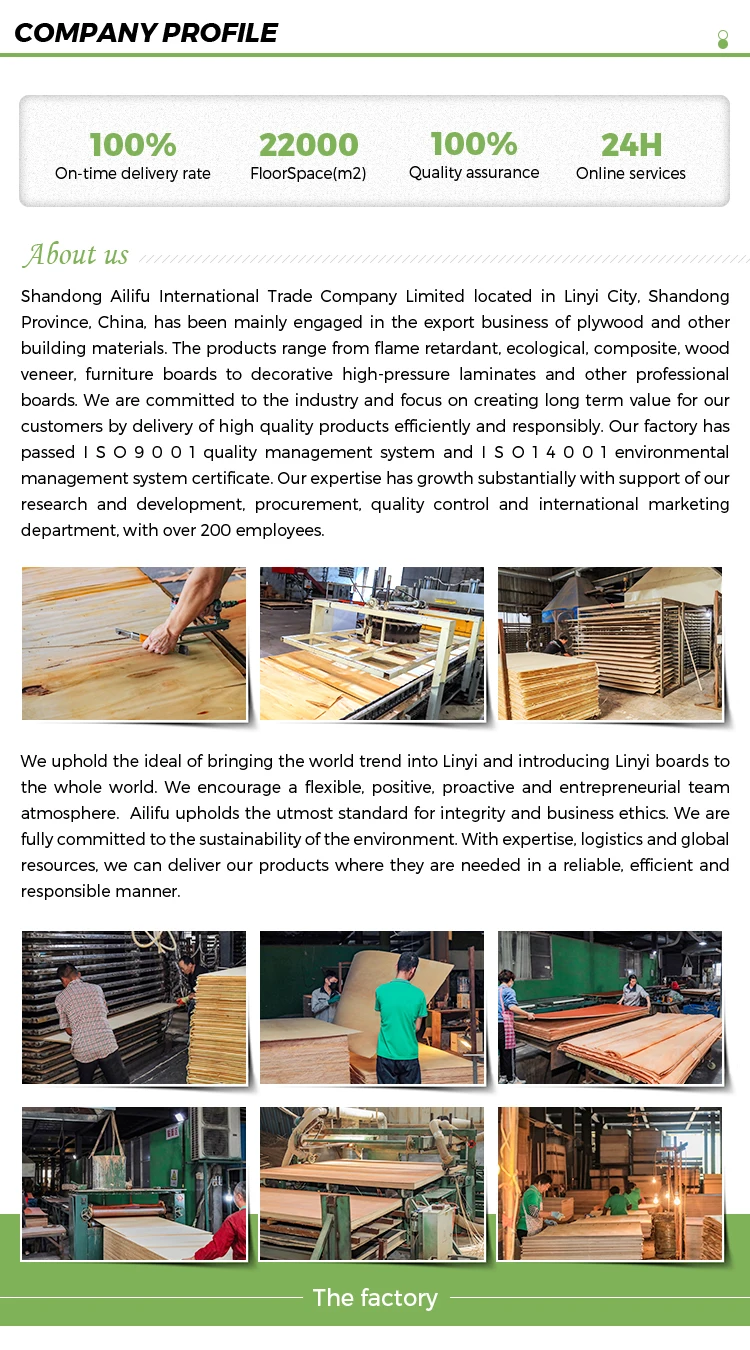 COMPANY PROFILE

100%
On-time delivery rate

22000
FloorSpace(m2)

100%
Quality assurance

24H
Online services

About us

Shandong Ailifu International Trade Company Limited located in Linyi City, Shandong Province, China, has been mainly engaged in the export business of plywood and other building materials. The products range from flame retardant, ecological, composite, wood veneer, furniture boards to decorative high-pressure laminates and other professional boards. We are committed to the industry and focus on creating long term value for our customers by delivery of high quality products efficiently and responsibly. Our factory has passed I S O 9 0 0 1 quality management system and I S O 1 4 0 0 1 environmental management system certificate. Our expertise has growth substantially with support of our research and development, procurement, quality control and international marketing department, with over 200 employees.

We uphold the ideal of bringing the world trend into Linyi and introducing Linyi boards to the whole world. We encourage a flexible, positive, proactive and entrepreneurial team atmosphere. Ailifu upholds the utmost standard for integrity and business ethics. We are fully committed to the sustainability of the environment. With expertise, logistics and global resources, we can deliver our products where they are needed in a reliable, efficient and responsible manner.

The factory